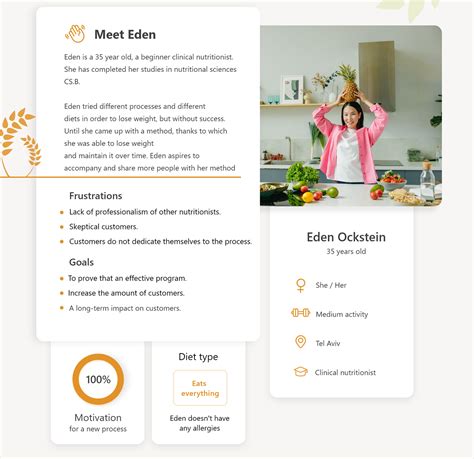 Meet Eden

Eden is a 35 year old, a beginner clinical nutritionist. She has completed her studies in nutritional sciences CS.B.

Eden tried different processes and different diets in order to lose weight, but without success. Until she came up with a method, thanks to which she was able to lose weight and maintain it over time. Eden aspires to accompany and share more people with her method

Frustrations

• Lack of professionalism of other nutritionists.
• Skeptical customers.
• Customers do not dedicate themselves to the process.

Goals

• To prove that an effective program.
• Increase the amount of customers.
• A long-term impact on customers.

100%

Motivation
for a new process

Diet type

Eats everything

Eden doesn't have any allergies

Eden Ockstein
35 years old

She / Her

Medium activity

Tel Aviv

Clinical nutritionist